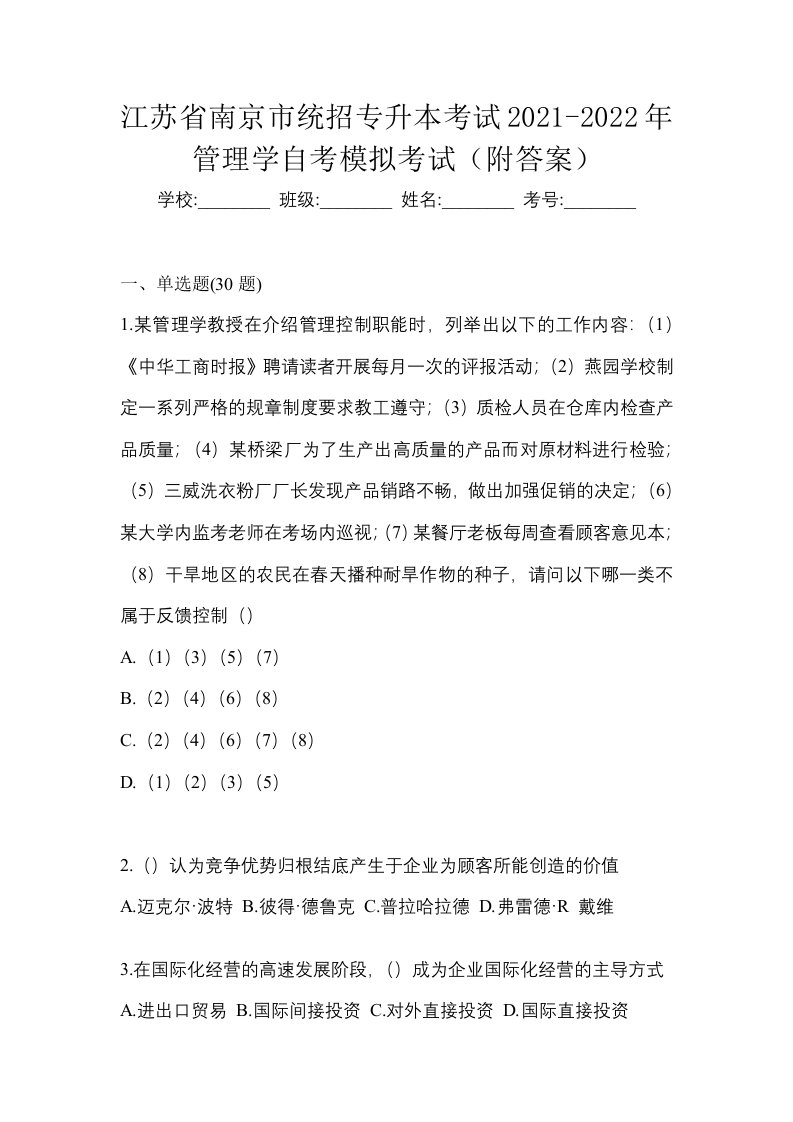 江苏省南京市统招专升本考试2021-2022年管理学自考模拟考试（附答案）

学校:________ 班级:________ 姓名:________ 考号:________

一、单选题(30 题)

1.某管理学教授在介绍管理控制职能时，列举出以下的工作内容:（1）《中华工商时报》聘请读者开展每月一次的评报活动;（2）燕园学校制定一系列严格的规章制度要求教工遵守;（3）质检人员在仓库内检查产品质量;（4）某桥梁厂为了生产出高质量的产品而对原材料进行检验;（5）三威洗衣粉厂厂长发现产品销路不畅，做出加强促销的决定;（6）某大学内监考老师在考场内巡视;（7）某餐厅老板每周查看顾客意见本;（8）干旱地区的农民在春天播种耐旱作物的种子，请问以下哪一类不属于反馈控制（）

A.（1）（3）（5）（7）

B.（2）（4）（6）（8）

C.（2）（4）（6）（7）（8）

D.（1）（2）（3）（5）

2.（）认为竞争优势归根结底产生于企业为顾客所能创造的价值

A.迈克尔·波特 B.彼得·德鲁克 C.普拉哈拉德 D.弗雷德·R 戴维

3.在国际化经营的高速发展阶段，（）成为企业国际化经营的主导方式

A.进出口贸易 B.国际间接投资 C.对外直接投资 D.国际直接投资